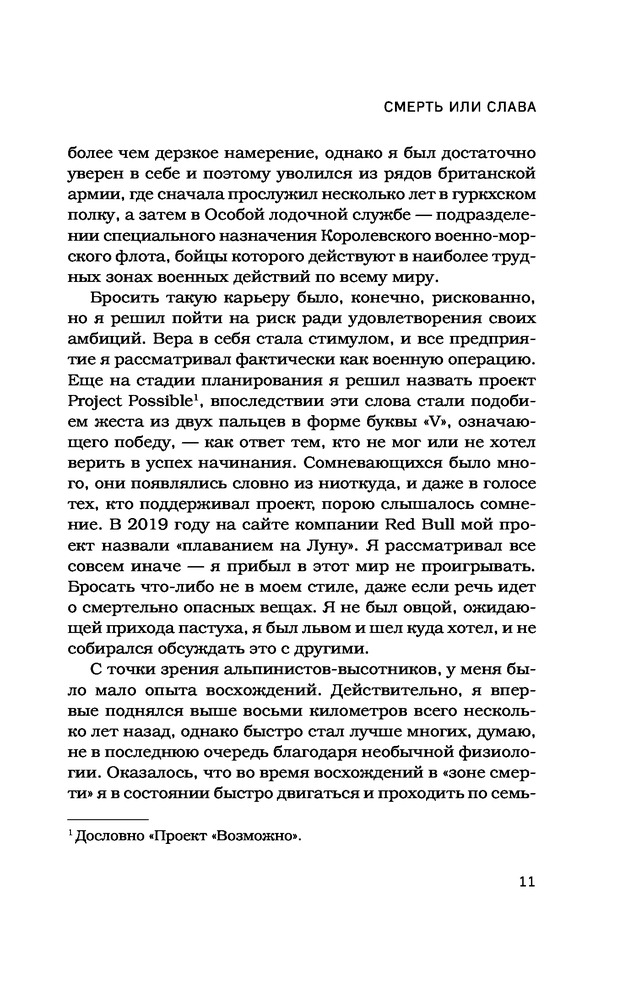 СМЕРТЬ ИЛИ СЛАВА

более чем дерзкое намерение, однако я был достаточно уверен в себе и поэтому уволился из рядов британской армии, где сначала прослужил несколько лет в гуркхском полку, а затем в Особой лодочной службе — подразделении специального назначения Королевского военно-морского флота, бойцы которого действуют в наиболее трудных зонах военных действий по всему миру.

Бросить такую карьеру было, конечно, рискованно, но я решил пойти на риск ради удовлетворения своих амбиций. Вера в себя стала стимулом, и все предприятие я рассматривал фактически как военную операцию. Еще на стадии планирования я решил назвать проект Project Possible$^1$, впоследствии эти слова стали подобием жеста из двух пальцев в форме буквы «V», означающего победу, — как ответ тем, кто не мог или не хотел верить в успех начинания. Сомневающихся было много, они появлялись словно из ниоткуда, и даже в голосе тех, кто поддерживал проект, порою слышалось сомнение. В 2019 году на сайте компании Red Bull мой проект назвали «плаванием на Луну». Я рассматривал все совсем иначе — я прибыл в этот мир не проигрывать. Бросать что-либо не в моем стиле, даже если речь идет о смертельно опасных вещах. Я не был овцой, ожидающей прихода пастуха, я был львом и шел куда хотел, и не собирался обсуждать это с другими.

С точки зрения альпинистов-высотников, у меня было мало опыта восхождений. Действительно, я впервые поднялся выше восьми километров всего несколько лет назад, однако быстро стал лучше многих, думаю, не в последнюю очередь благодаря необычной физиологии. Оказалось, что во время восхождений в «зоне смерти» я в состоянии быстро двигаться и проходить по семь-

$^1$ Дословно «Проект «Возможно».

11